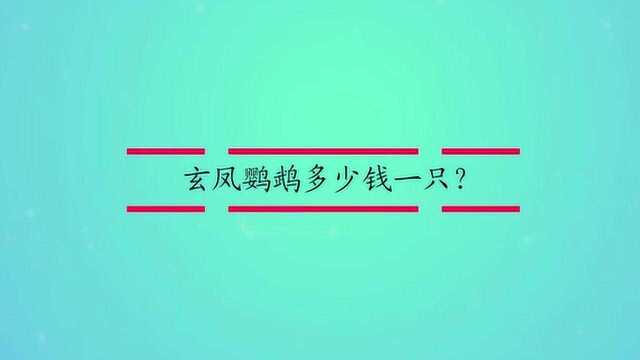 玄凤鹦鹉多少钱一只？